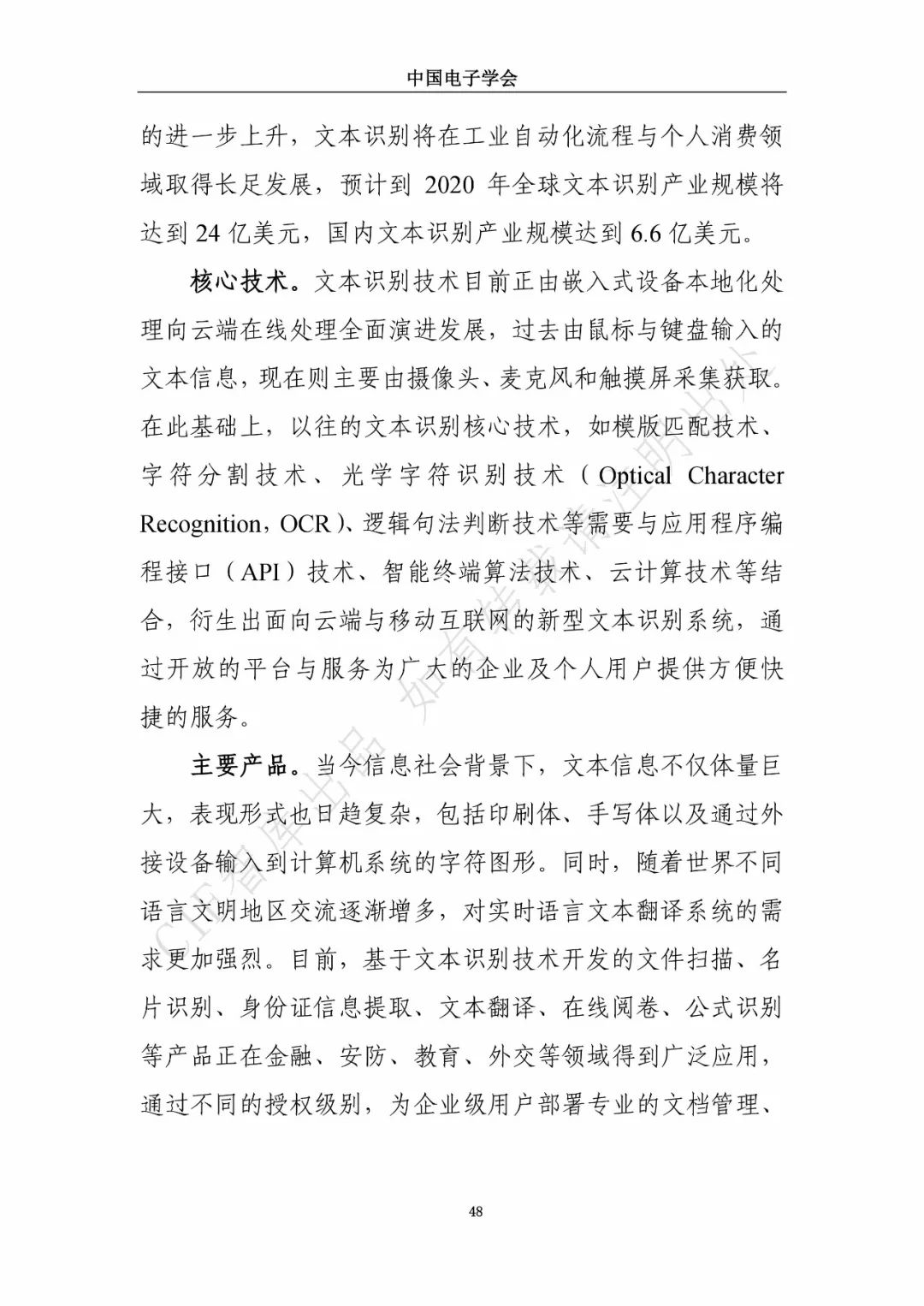 中国电子学会

的进一步上升，文本识别将在工业自动化流程与个人消费领域取得长足发展，预计到 2020 年全球文本识别产业规模将达到 24 亿美元，国内文本识别产业规模达到 6.6 亿美元。

核心技术。文本识别技术目前正由嵌入式设备本地化处理向云端在线处理全面演进发展，过去由鼠标与键盘输入的文本信息，现在则主要由摄像头、麦克风和触摸屏采集获取。在此基础上，以往的文本识别核心技术，如模版匹配技术、字符分割技术、光学字符识别技术（Optical Character Recognition，OCR）、逻辑句法判断技术等需要与应用程序编程接口（API）技术、智能终端算法技术、云计算技术等结合，衍生出面向云端与移动互联网的新型文本识别系统，通过开放的平台与服务为广大的企业及个人用户提供方便快捷的服务。

主要产品。当今信息社会背景下，文本信息不仅体量巨大，表现形式也日趋复杂，包括印刷体、手写体以及通过外接设备输入到计算机系统的字符图形。同时，随着世界不同语言文明地区交流逐渐增多，对实时语言文本翻译系统的需求更加强烈。目前，基于文本识别技术开发的文件扫描、名片识别、身份证信息提取、文本翻译、在线阅卷、公式识别等产品正在金融、安防、教育、外交等领域得到广泛应用，通过不同的授权级别，为企业级用户部署专业的文档管理、

CIE智库出品 如有转载请注明出处

48